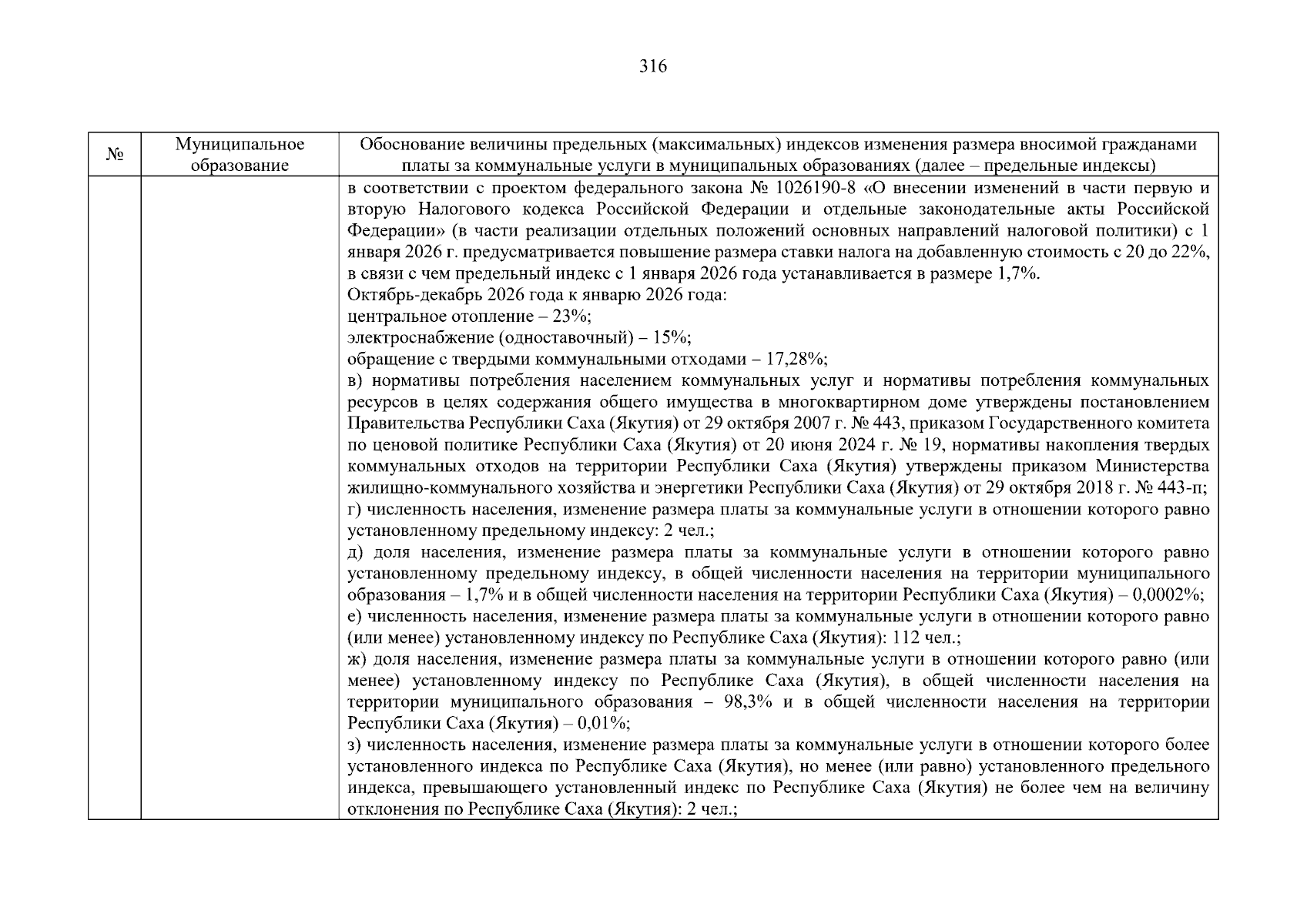 316

| № | Муниципальное образование | Обоснование величины предельных (максимальных) индексов изменения размера вносимой гражданами платы за коммунальные услуги в муниципальных образованиях (далее – предельные индексы) |
|---|---|---|
|  |  | в соответствии с проектом федерального закона № 1026190-8 «О внесении изменений в части первую и вторую Налогового кодекса Российской Федерации и отдельные законодательные акты Российской Федерации» (в части реализации отдельных положений основных направлений налоговой политики) с 1 января 2026 г. предусматривается повышение размера ставки налога на добавленную стоимость с 20 до 22%, в связи с чем предельный индекс с 1 января 2026 года устанавливается в размере 1,7%. Октябрь-декабрь 2026 года к январю 2026 года: центральное отопление – 23%; электроснабжение (одноставочный) – 15%; обращение с твердыми коммунальными отходами – 17,28%; в) нормативы потребления населением коммунальных услуг и нормативы потребления коммунальных ресурсов в целях содержания общего имущества в многоквартирном доме утверждены постановлением Правительства Республики Саха (Якутия) от 29 октября 2007 г. № 443, приказом Государственного комитета по ценовой политике Республики Саха (Якутия) от 20 июня 2024 г. № 19, нормативы накопления твердых коммунальных отходов на территории Республики Саха (Якутия) утверждены приказом Министерства жилищно-коммунального хозяйства и энергетики Республики Саха (Якутия) от 29 октября 2018 г. № 443-п; г) численность населения, изменение размера платы за коммунальные услуги в отношении которого равно установленному предельному индексу: 2 чел.; д) доля населения, изменение размера платы за коммунальные услуги в отношении которого равно установленному предельному индексу, в общей численности населения на территории муниципального образования – 1,7% и в общей численности населения на территории Республики Саха (Якутия) – 0,0002%; е) численность населения, изменение размера платы за коммунальные услуги в отношении которого равно (или менее) установленному индексу по Республике Саха (Якутия): 112 чел.; ж) доля населения, изменение размера платы за коммунальные услуги в отношении которого равно (или менее) установленному индексу по Республике Саха (Якутия), в общей численности населения на территории муниципального образования – 98,3% и в общей численности населения на территории Республики Саха (Якутия) – 0,01%; з) численность населения, изменение размера платы за коммунальные услуги в отношении которого более установленного индекса по Республике Саха (Якутия), но менее (или равно) установленного предельного индекса, превышающего установленный индекс по Республике Саха (Якутия) не более чем на величину отклонения по Республике Саха (Якутия): 2 чел.; |